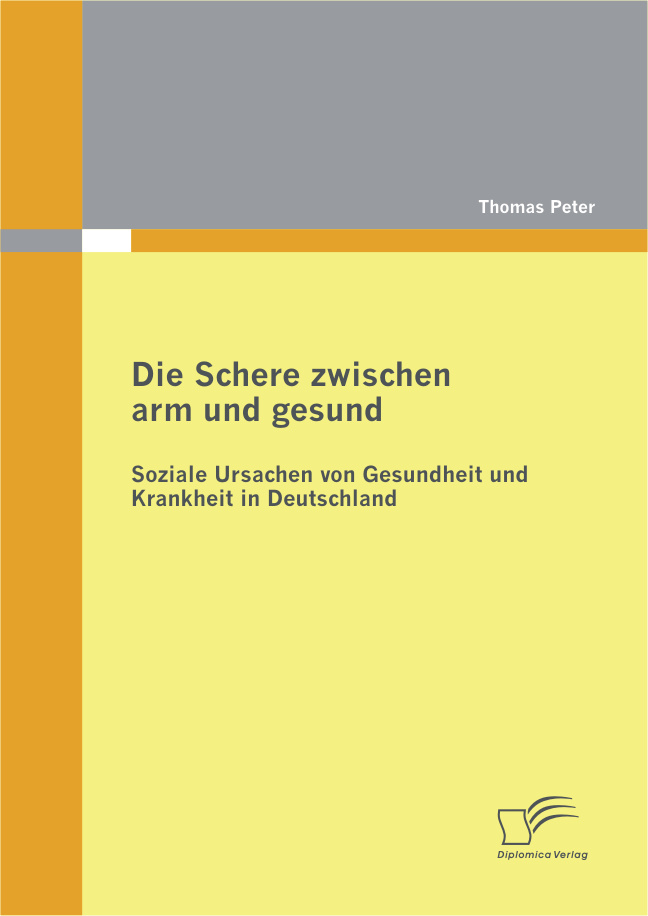 Thomas Peter

Die Schere zwischen arm und gesund

Soziale Ursachen von Gesundheit und Krankheit in Deutschland

Diplomica Verlag